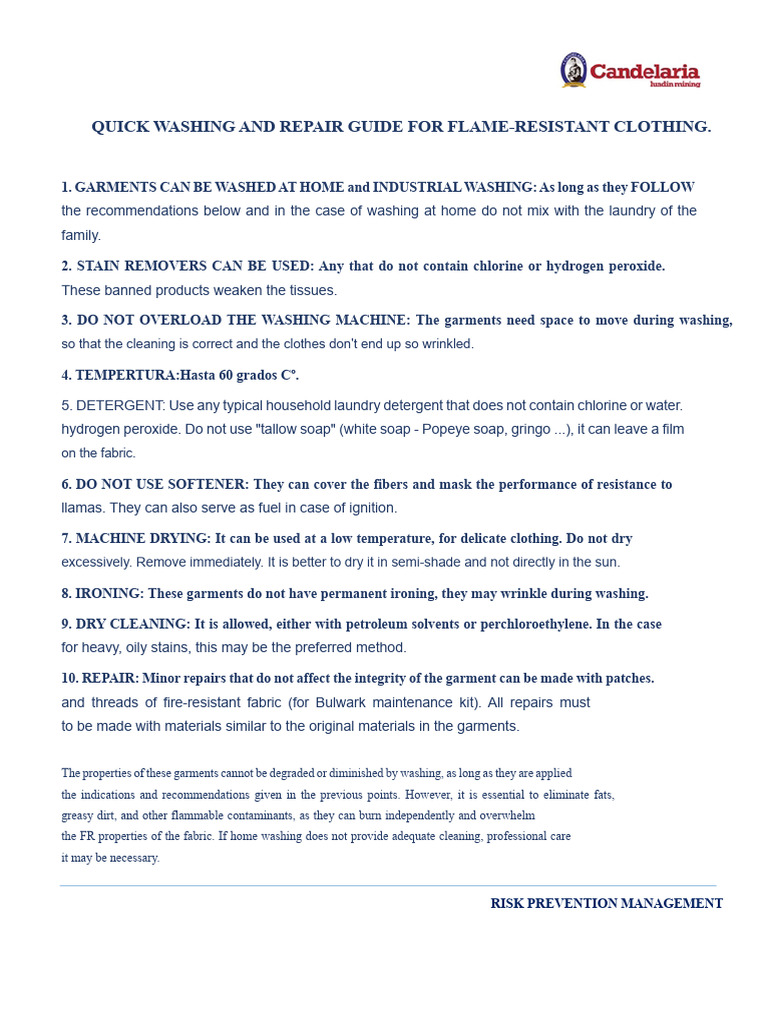 Candelaria
lundin mining

QUICK WASHING AND REPAIR GUIDE FOR FLAME-RESISTANT CLOTHING.

1. GARMENTS CAN BE WASHED AT HOME and INDUSTRIAL WASHING: As long as they FOLLOW the recommendations below and in the case of washing at home do not mix with the laundry of the family.

2. STAIN REMOVERS CAN BE USED: Any that do not contain chlorine or hydrogen peroxide. These banned products weaken the tissues.

3. DO NOT OVERLOAD THE WASHING MACHINE: The garments need space to move during washing, so that the cleaning is correct and the clothes don't end up so wrinkled.

4. TEMPERTURA:Hasta 60 grados C°.

5. DETERGENT: Use any typical household laundry detergent that does not contain chlorine or water. hydrogen peroxide. Do not use "tallow soap" (white soap - Popeye soap, gringo ...), it can leave a film on the fabric.

6. DO NOT USE SOFTENER: They can cover the fibers and mask the performance of resistance to llamas. They can also serve as fuel in case of ignition.

7. MACHINE DRYING: It can be used at a low temperature, for delicate clothing. Do not dry excessively. Remove immediately. It is better to dry it in semi-shade and not directly in the sun.

8. IRONING: These garments do not have permanent ironing, they may wrinkle during washing.

9. DRY CLEANING: It is allowed, either with petroleum solvents or perchloroethylene. In the case for heavy, oily stains, this may be the preferred method.

10. REPAIR: Minor repairs that do not affect the integrity of the garment can be made with patches. and threads of fire-resistant fabric (for Bulwark maintenance kit). All repairs must to be made with materials similar to the original materials in the garments.

The properties of these garments cannot be degraded or diminished by washing, as long as they are applied the indications and recommendations given in the previous points. However, it is essential to eliminate fats, greasy dirt, and other flammable contaminants, as they can burn independently and overwhelm the FR properties of the fabric. If home washing does not provide adequate cleaning, professional care it may be necessary.

RISK PREVENTION MANAGEMENT